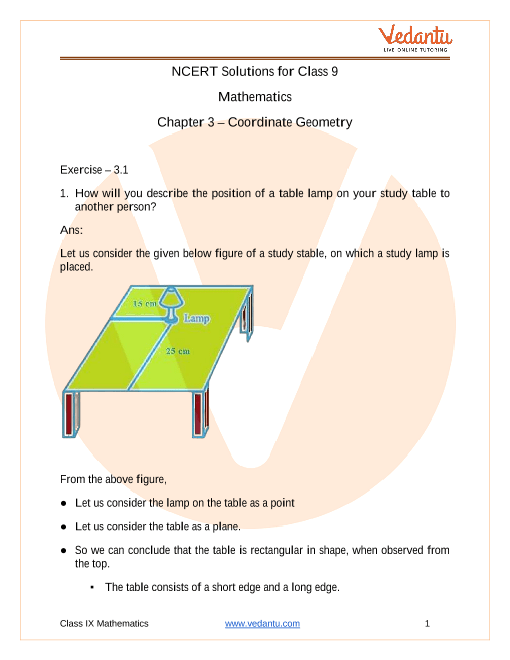 Vedantu
LIVE ONLINE TUTORING

NCERT Solutions for Class 9

Mathematics

Chapter 3 – Coordinate Geometry

Exercise – 3.1

1. How will you describe the position of a table lamp on your study table to another person?

Ans:

Let us consider the given below figure of a study stable, on which a study lamp is placed.

15 cm

Lamp

25 cm

From the above figure,

● Let us consider the lamp on the table as a point

● Let us consider the table as a plane.

● So we can conclude that the table is rectangular in shape, when observed from the top.

▪ The table consists of a short edge and a long edge.

Class IX Mathematics www.vedantu.com 1